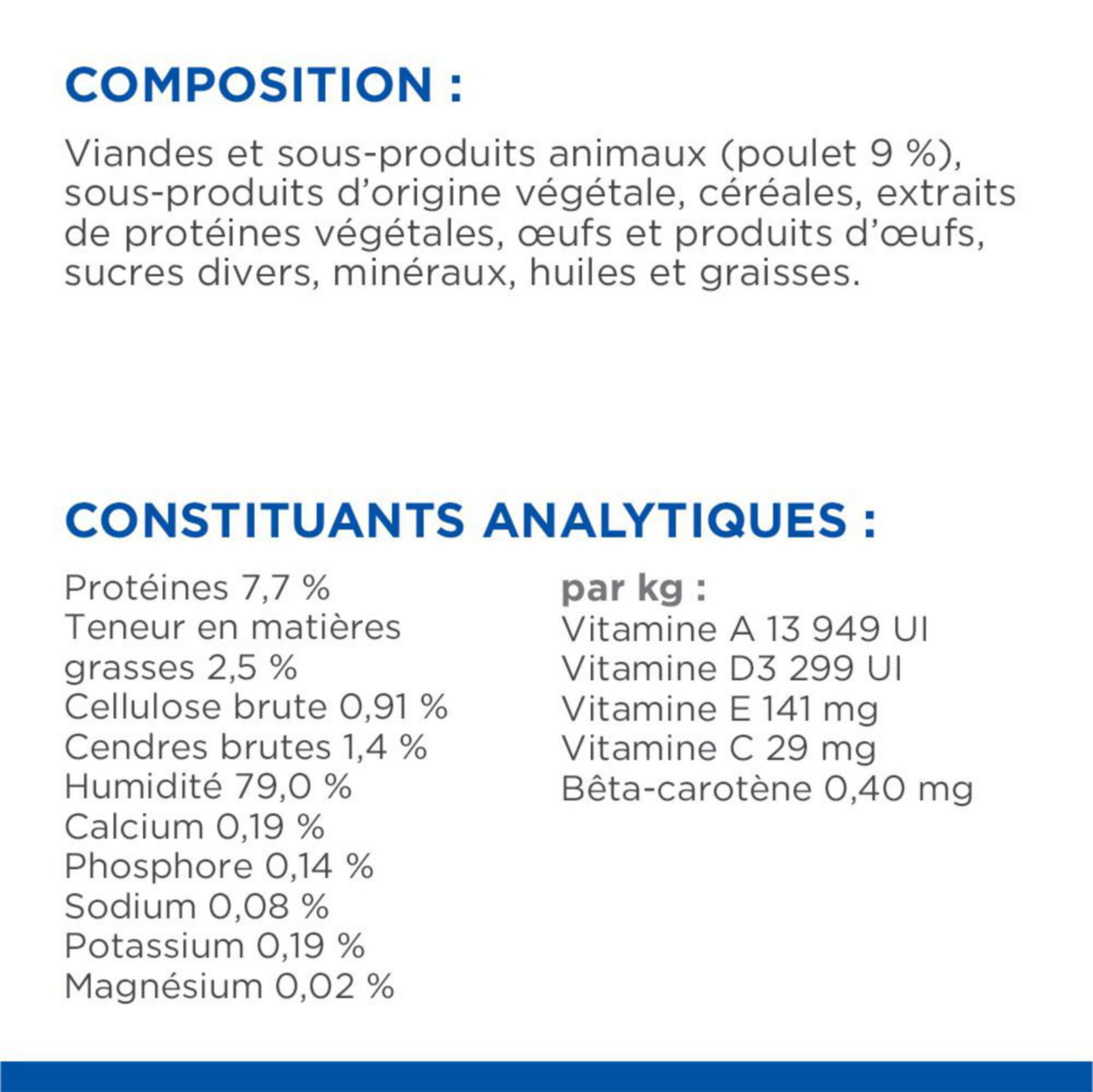 COMPOSITION :

Viandes et sous-produits animaux (poulet 9 %), sous-produits d'origine végétale, céréales, extraits de protéines végétales, œufs et produits d'œufs, sucres divers, minéraux, huiles et graisses.

CONSTITUANTS ANALYTIQUES :

Protéines 7,7 %
Teneur en matières grasses 2,5 %
Cellulose brute 0,91 %
Cendres brutes 1,4 %
Humidité 79,0 %
Calcium 0,19 %
Phosphore 0,14 %
Sodium 0,08 %
Potassium 0,19 %
Magnésium 0,02 %

par kg :
Vitamine A 13 949 UI
Vitamine D3 299 UI
Vitamine E 141 mg
Vitamine C 29 mg
Bêta-carotène 0,40 mg